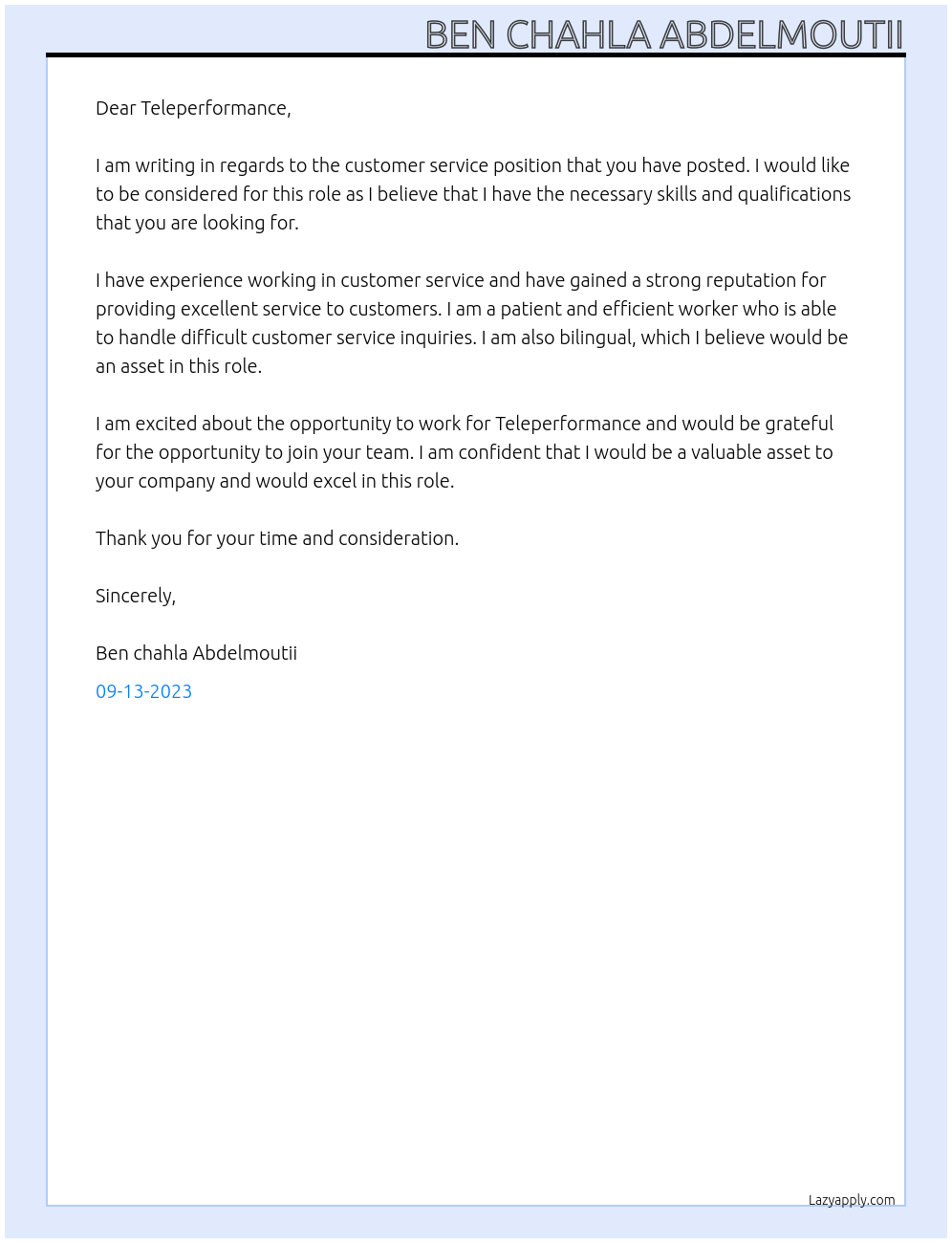 BEN CHAHLA ABDELMOUTII

Dear Teleperformance,

I am writing in regards to the customer service position that you have posted. I would like to be considered for this role as I believe that I have the necessary skills and qualifications that you are looking for.

I have experience working in customer service and have gained a strong reputation for providing excellent service to customers. I am a patient and efficient worker who is able to handle difficult customer service inquiries. I am also bilingual, which I believe would be an asset in this role.

I am excited about the opportunity to work for Teleperformance and would be grateful for the opportunity to join your team. I am confident that I would be a valuable asset to your company and would excel in this role.

Thank you for your time and consideration.

Sincerely,

Ben chahla Abdelmoutii

09-13-2023

Lazyapply.com